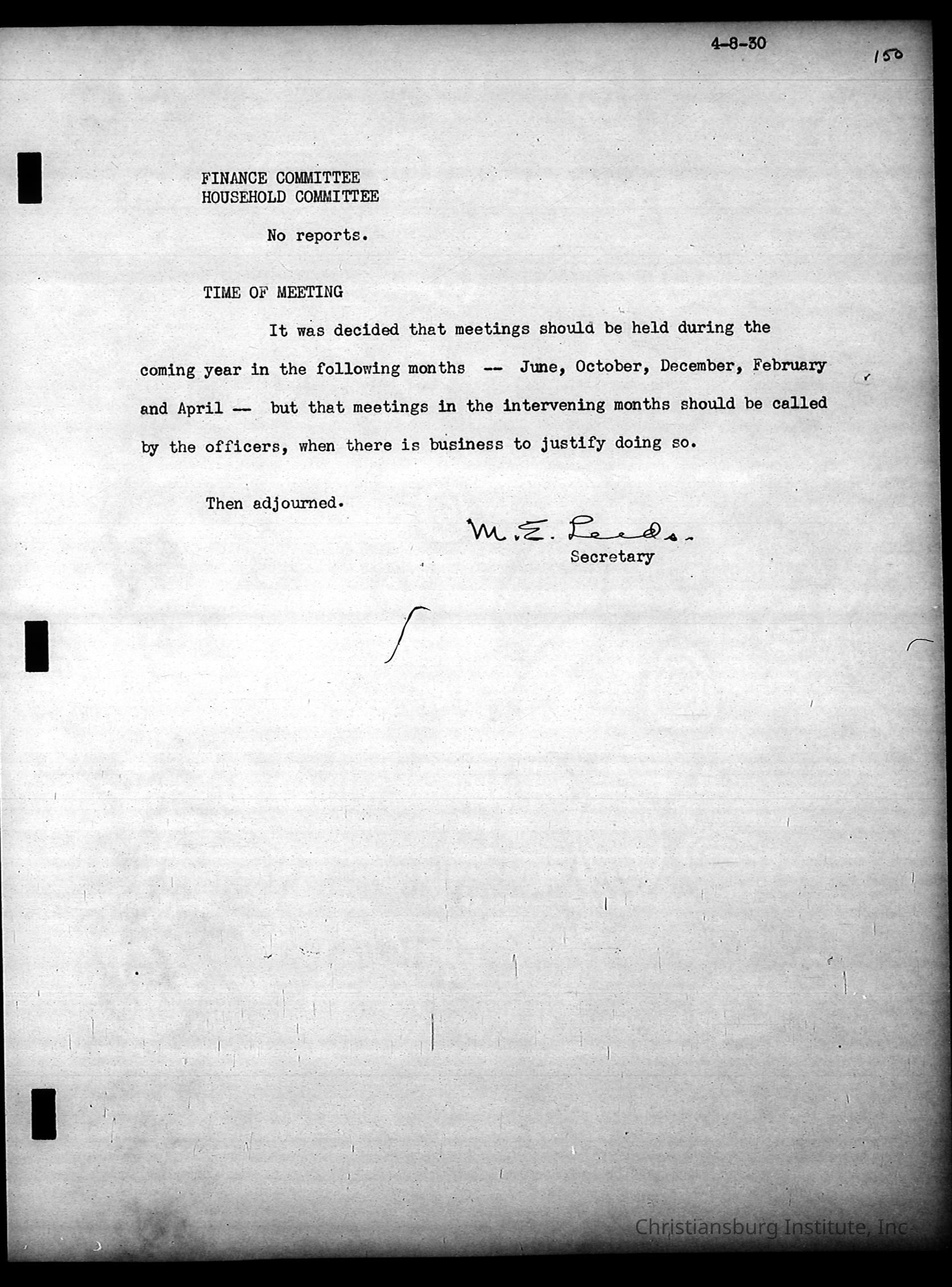 4-8-30

150

FINANCE COMMITTEE
HOUSEHOLD COMMITTEE

No reports.

TIME OF MEETING

It was decided that meetings should be held during the coming year in the following months -- June, October, December, February and April -- but that meetings in the intervening months should be called by the officers, when there is business to justify doing so.

Then adjourned.

M. E. Leeds.
Secretary

Christiansburg Institute, Inc